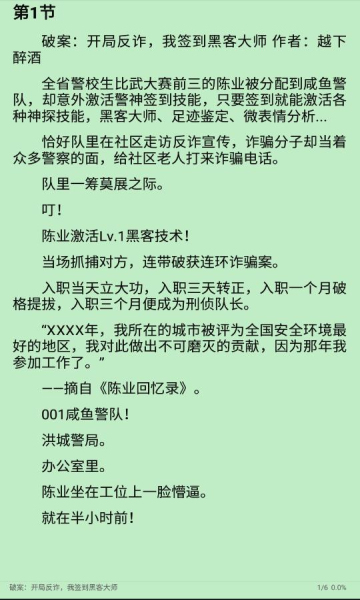 第1节

破案：开局反诈，我签到黑客大师 作者：越下醉酒

全省警校生比武大赛前三的陈业被分配到咸鱼警队，却意外激活警神签到技能，只要签到就能激活各种神探技能，黑客大师、足迹鉴定、微表情分析...

恰好队里在社区走访反诈宣传，诈骗分子却当着众多警察的面，给社区老人打来诈骗电话。

队里一筹莫展之际。

叮！

陈业激活Lv.1黑客技术！

当场抓捕对方，连带破获连环诈骗案。

入职当天立大功，入职三天转正，入职一个月破格提拔，入职三个月便成为刑侦队长。

“XXXX年，我所在的城市被评为全国安全环境最好的地区，我对此做出不可磨灭的贡献，因为那年我参加工作了。”

——摘自《陈业回忆录》。

001咸鱼警队！

洪城警局。

办公室里。

陈业坐在工位上一脸懵逼。

就在半小时前！

破案：开局反诈，我签到黑客大师 1/6 0.0%